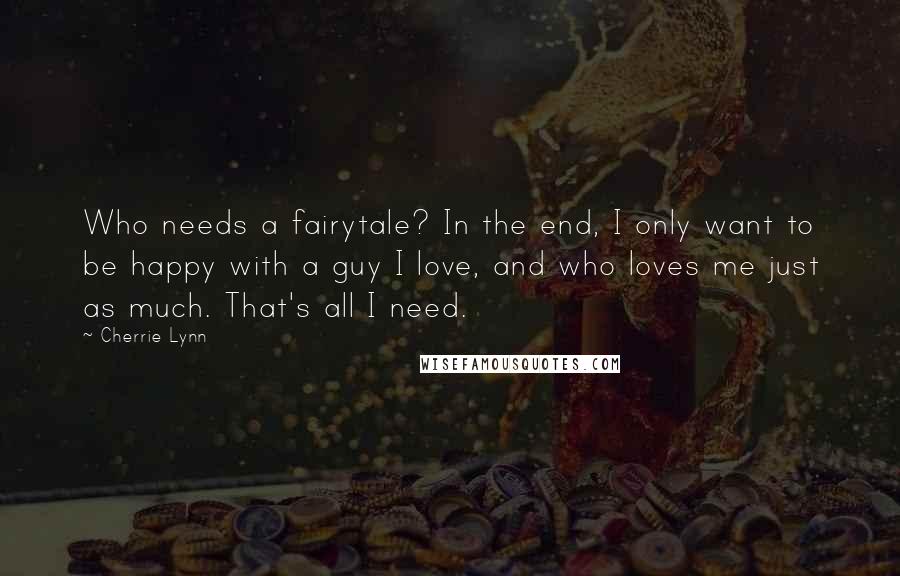 Who needs a fairytale? In the end, I only want to be happy with a guy I love, and who loves me just as much. That's all I need.

~ Cherrie Lynn

WISEFAMOUSQUOTES.COM